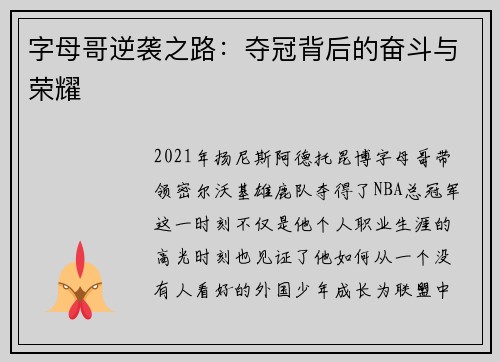 字母哥逆袭之路：夺冠背后的奋斗与荣耀

2021年扬尼斯阿德托昆博字母哥带领密尔沃基雄鹿队夺得了NBA总冠军这一时刻不仅是他个人职业生涯的高光时刻也见证了他如何从一个没有人看好的外国少年成长为联盟中